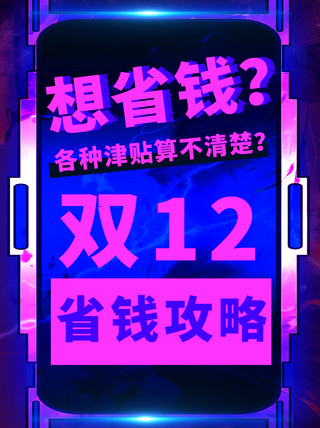 想省钱?

各种津贴算不清楚?

双12

省钱攻略